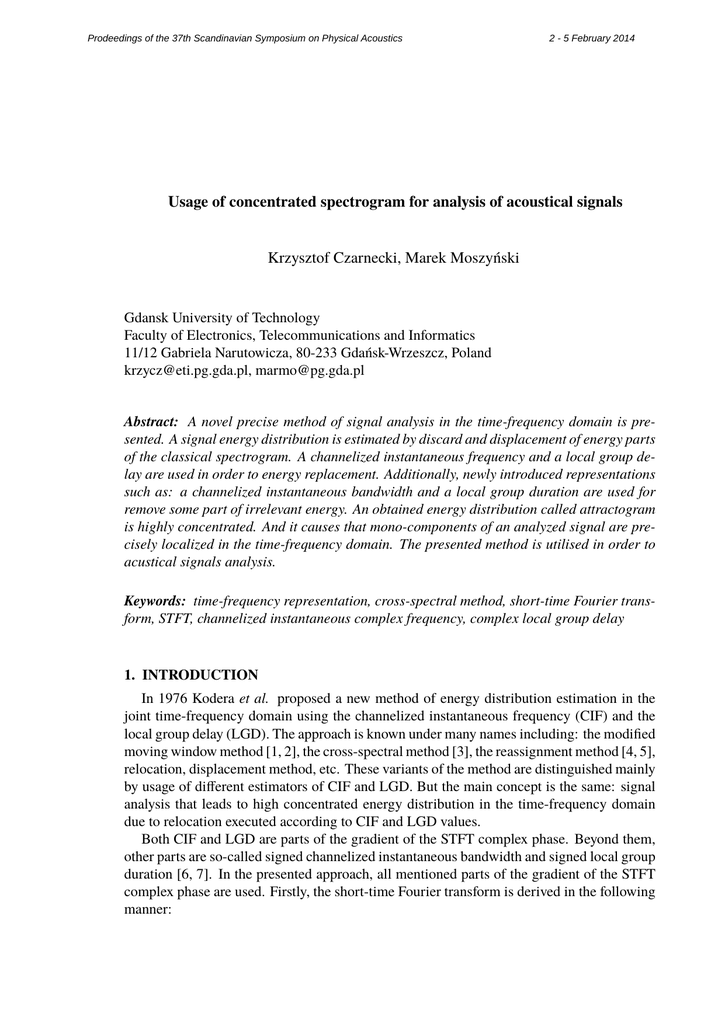 Prodeedings of the 37th Scandinavian Symposium on Physical Acoustics 2 - 5 February 2014

Usage of concentrated spectrogram for analysis of acoustical signals

Krzysztof Czarnecki, Marek Moszyński

Gdansk University of Technology
Faculty of Electronics, Telecommunications and Informatics
11/12 Gabriela Narutowicza, 80-233 Gdańsk-Wrzeszcz, Poland
krzycz@eti.pg.gda.pl, marmo@pg.gda.pl

Abstract: A novel precise method of signal analysis in the time-frequency domain is presented. A signal energy distribution is estimated by discard and displacement of energy parts of the classical spectrogram. A channelized instantaneous frequency and a local group delay are used in order to energy replacement. Additionally, newly introduced representations such as: a channelized instantaneous bandwidth and a local group duration are used for remove some part of irrelevant energy. An obtained energy distribution called attractogram is highly concentrated. And it causes that mono-components of an analyzed signal are precisely localized in the time-frequency domain. The presented method is utilised in order to acustical signals analysis.

Keywords: time-frequency representation, cross-spectral method, short-time Fourier transform, STFT, channelized instantaneous complex frequency, complex local group delay

1. INTRODUCTION

In 1976 Kodera et al. proposed a new method of energy distribution estimation in the joint time-frequency domain using the channelized instantaneous frequency (CIF) and the local group delay (LGD). The approach is known under many names including: the modified moving window method [1, 2], the cross-spectral method [3], the reassignment method [4, 5], relocation, displacement method, etc. These variants of the method are distinguished mainly by usage of different estimators of CIF and LGD. But the main concept is the same: signal analysis that leads to high concentrated energy distribution in the time-frequency domain due to relocation executed according to CIF and LGD values.

Both CIF and LGD are parts of the gradient of the STFT complex phase. Beyond them, other parts are so-called signed channelized instantaneous bandwidth and signed local group duration [6, 7]. In the presented approach, all mentioned parts of the gradient of the STFT complex phase are used. Firstly, the short-time Fourier transform is derived in the following manner: